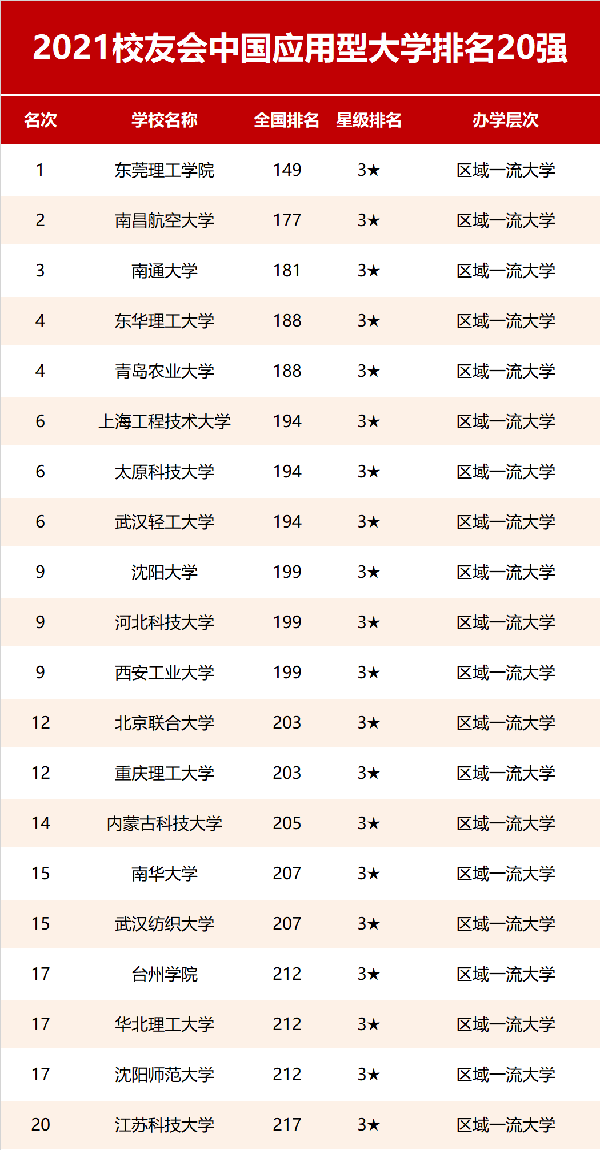 2021校友会中国应用型大学排名20强

| 名次 | 学校名称 | 全国排名 | 星级排名 | 办学层次 |
|---|---|---|---|---|
| 1 | 东莞理工学院 | 149 | 3★ | 区域一流大学 |
| 2 | 南昌航空大学 | 177 | 3★ | 区域一流大学 |
| 3 | 南通大学 | 181 | 3★ | 区域一流大学 |
| 4 | 东华理工大学 | 188 | 3★ | 区域一流大学 |
| 4 | 青岛农业大学 | 188 | 3★ | 区域一流大学 |
| 6 | 上海工程技术大学 | 194 | 3★ | 区域一流大学 |
| 6 | 太原科技大学 | 194 | 3★ | 区域一流大学 |
| 6 | 武汉轻工大学 | 194 | 3★ | 区域一流大学 |
| 9 | 沈阳大学 | 199 | 3★ | 区域一流大学 |
| 9 | 河北科技大学 | 199 | 3★ | 区域一流大学 |
| 9 | 西安工业大学 | 199 | 3★ | 区域一流大学 |
| 12 | 北京联合大学 | 203 | 3★ | 区域一流大学 |
| 12 | 重庆理工大学 | 203 | 3★ | 区域一流大学 |
| 14 | 内蒙古科技大学 | 205 | 3★ | 区域一流大学 |
| 15 | 南华大学 | 207 | 3★ | 区域一流大学 |
| 15 | 武汉纺织大学 | 207 | 3★ | 区域一流大学 |
| 17 | 台州学院 | 212 | 3★ | 区域一流大学 |
| 17 | 华北理工大学 | 212 | 3★ | 区域一流大学 |
| 17 | 沈阳师范大学 | 212 | 3★ | 区域一流大学 |
| 20 | 江苏科技大学 | 217 | 3★ | 区域一流大学 |